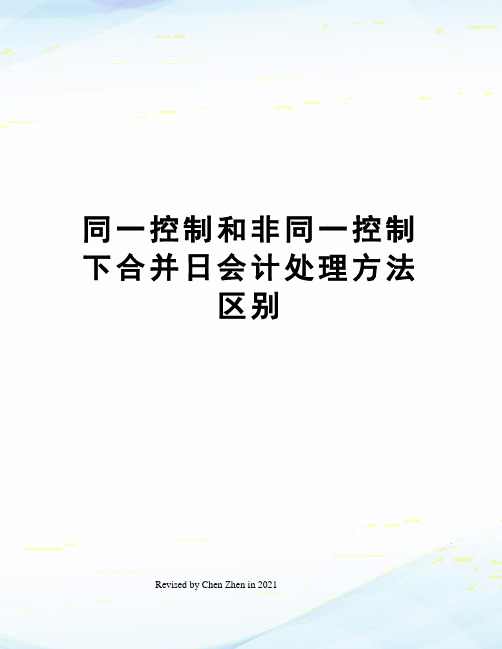 同一控制和非同一控制下合并日会计处理方法区别

Revised by Chen Zhen in 2021